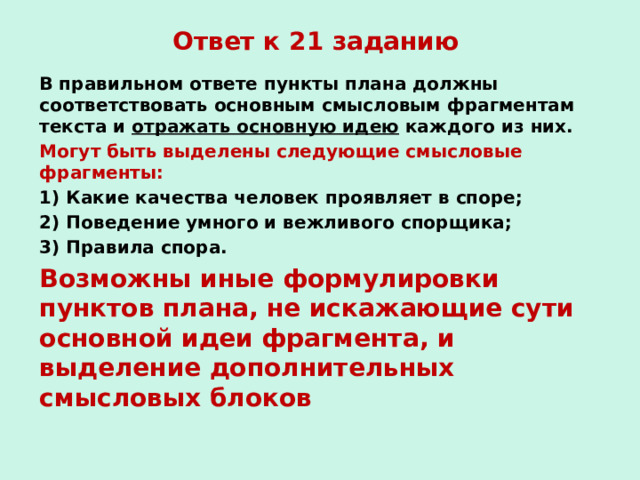 Ответ к 21 заданию

В правильном ответе пункты плана должны соответствовать основным смысловым фрагментам текста и отражать основную идею каждого из них.

Могут быть выделены следующие смысловые фрагменты:

1) Какие качества человек проявляет в споре;

2) Поведение умного и вежливого спорщика;

3) Правила спора.

Возможны иные формулировки пунктов плана, не искажающие сути основной идеи фрагмента, и выделение дополнительных смысловых блоков